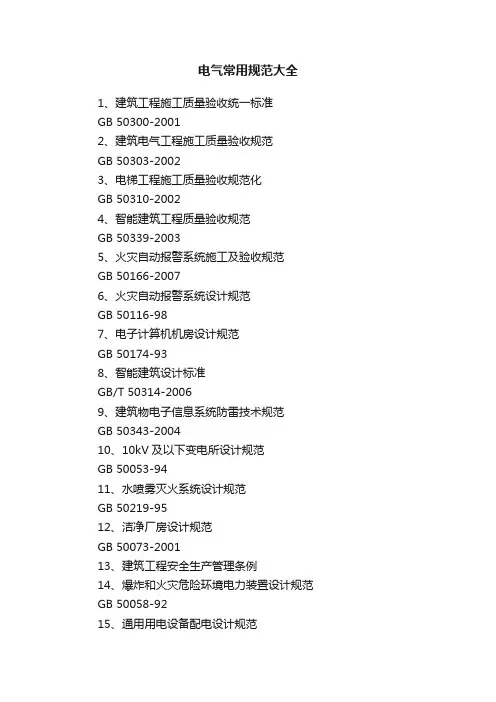 电气常用规范大全

1、建筑工程施工质量验收统一标准
GB 50300-2001
2、建筑电气工程施工质量验收规范
GB 50303-2002
3、电梯工程施工质量验收规范化
GB 50310-2002
4、智能建筑工程质量验收规范
GB 50339-2003
5、火灾自动报警系统施工及验收规范
GB 50166-2007
6、火灾自动报警系统设计规范
GB 50116-98
7、电子计算机机房设计规范
GB 50174-93
8、智能建筑设计标准
GB/T 50314-2006
9、建筑物电子信息系统防雷技术规范
GB 50343-2004
10、10kV 及以下变电所设计规范
GB 50053-94
11、水喷雾灭火系统设计规范
GB 50219-95
12、洁净厂房设计规范
GB 50073-2001
13、建筑工程安全生产管理条例
14、爆炸和火灾危险环境电力装置设计规范
GB 50058-92
15、通用用电设备配电设计规范